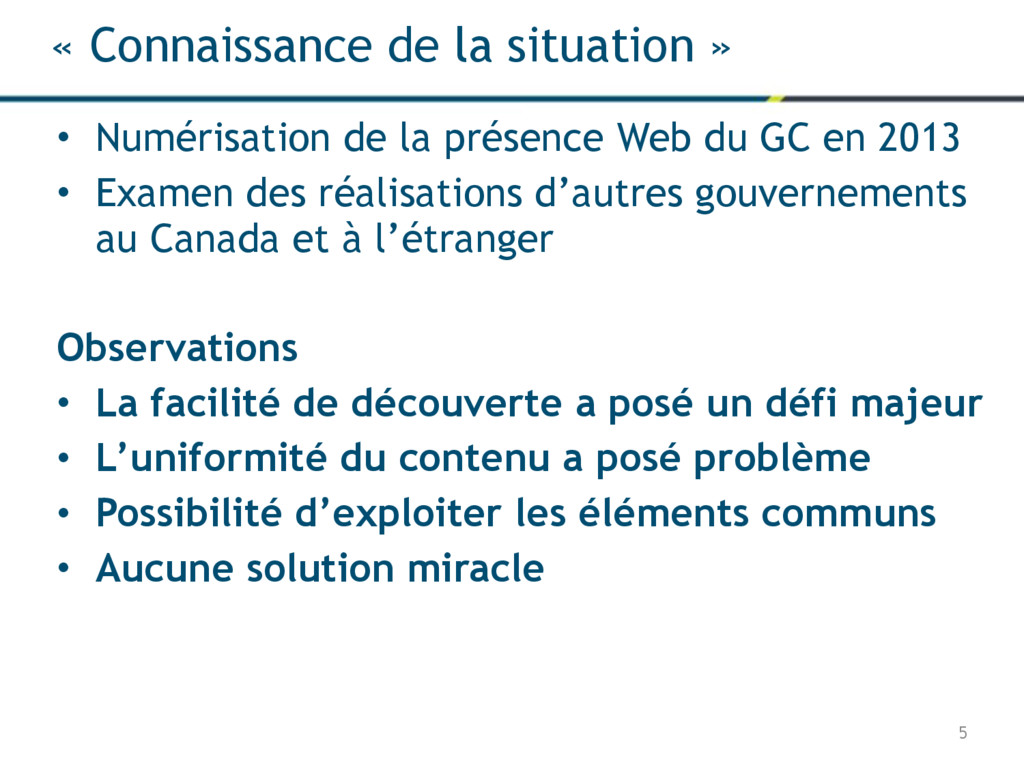 « Connaissance de la situation »

• Numérisation de la présence Web du GC en 2013
• Examen des réalisations d’autres gouvernements au Canada et à l’étranger

Observations
• La facilité de découverte a posé un défi majeur
• L’uniformité du contenu a posé problème
• Possibilité d’exploiter les éléments communs
• Aucune solution miracle

5